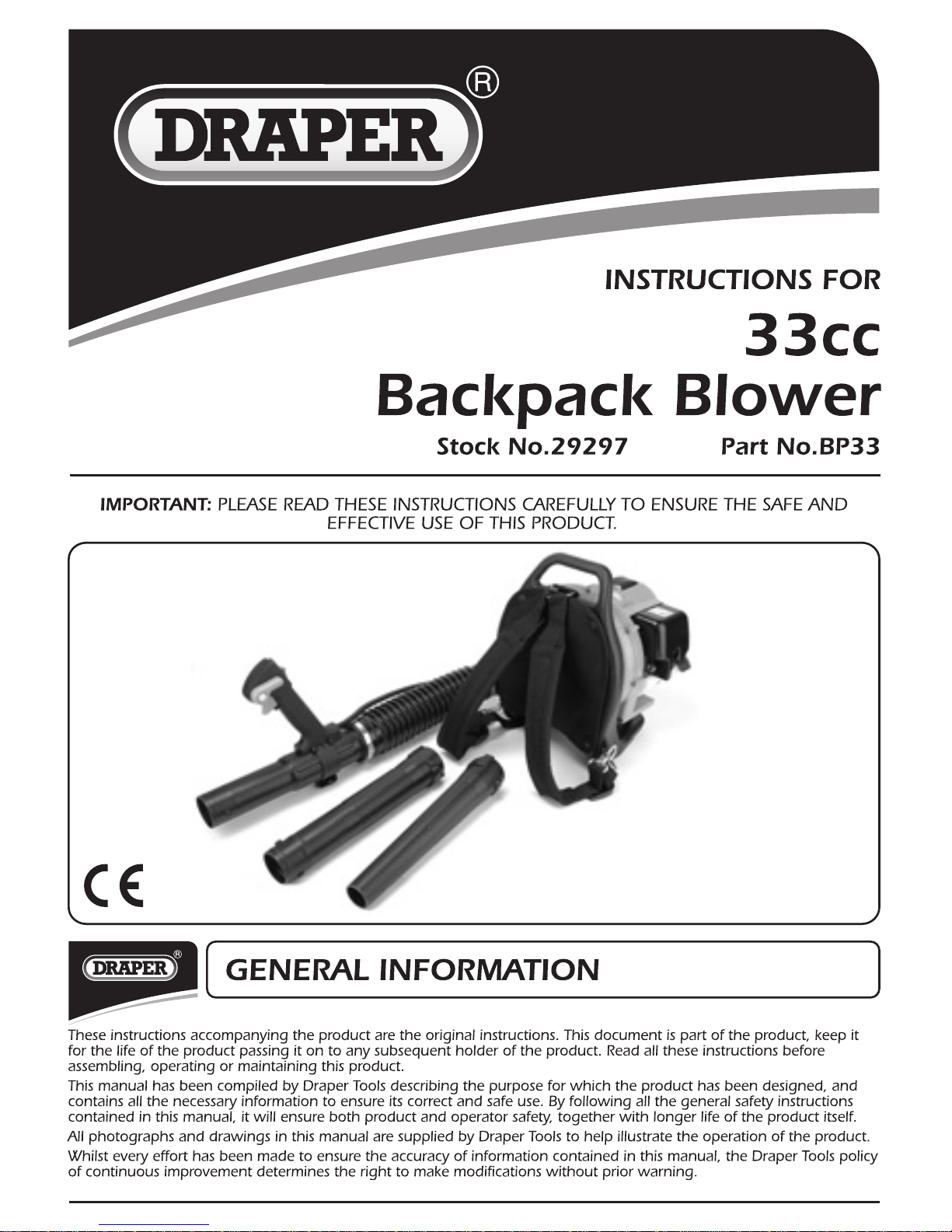 DRAPER®

INSTRUCTIONS FOR

33cc
Backpack Blower

Stock No.29297 Part No.BP33

IMPORTANT: PLEASE READ THESE INSTRUCTIONS CAREFULLY TO ENSURE THE SAFE AND EFFECTIVE USE OF THIS PRODUCT.

CE

DRAPER®

GENERAL INFORMATION

These instructions accompanying the product are the original instructions. This document is part of the product, keep it for the life of the product passing it on to any subsequent holder of the product. Read all these instructions before assembling, operating or maintaining this product.

This manual has been compiled by Draper Tools describing the purpose for which the product has been designed, and contains all the necessary information to ensure its correct and safe use. By following all the general safety instructions contained in this manual, it will ensure both product and operator safety, together with longer life of the product itself.

All photographs and drawings in this manual are supplied by Draper Tools to help illustrate the operation of the product.

Whilst every effort has been made to ensure the accuracy of information contained in this manual, the Draper Tools policy of continuous improvement determines the right to make modifications without prior warning.